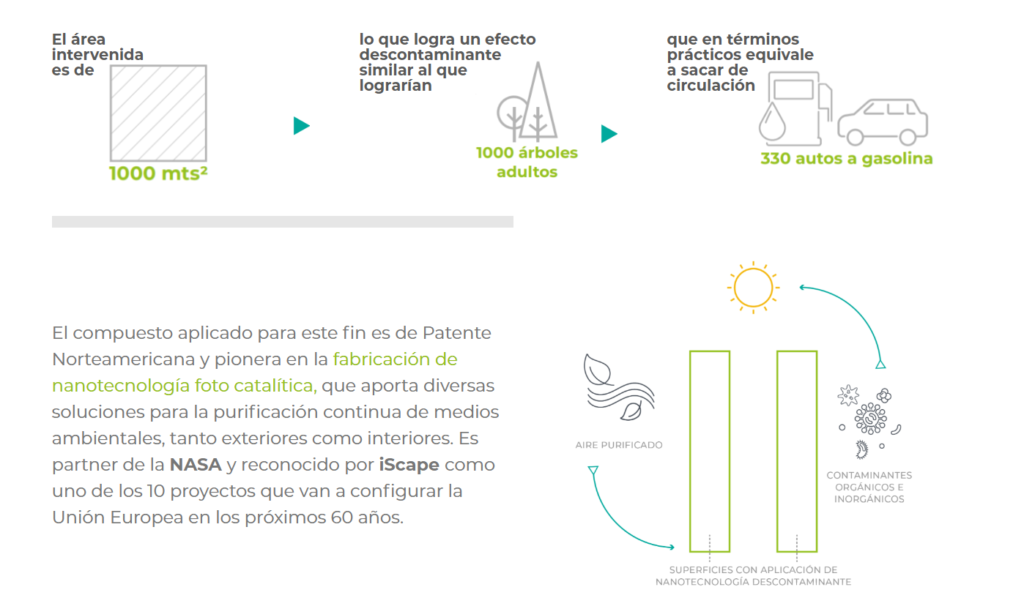 El área intervenida es de

1000 mts²

lo que logra un efecto descontaminante similar al que lograrían

1000 árboles adultos

que en términos prácticos equivale a sacar de circulación

330 autos a gasolina

El compuesto aplicado para este fin es de Patente Norteamericana y pionera en la fabricación de nanotecnología foto catalítica, que aporta diversas soluciones para la purificación continua de medios ambientales, tanto exteriores como interiores. Es partner de la NASA y reconocido por iScape como uno de los 10 proyectos que van a configurar la Unión Europea en los próximos 60 años.

AIRE PURIFICADO

CONTAMINANTES ORGÁNICOS E INORGÁNICOS

SUPERFICIES CON APLICACIÓN DE NANOTECNOLOGÍA DESCONTAMINANTE